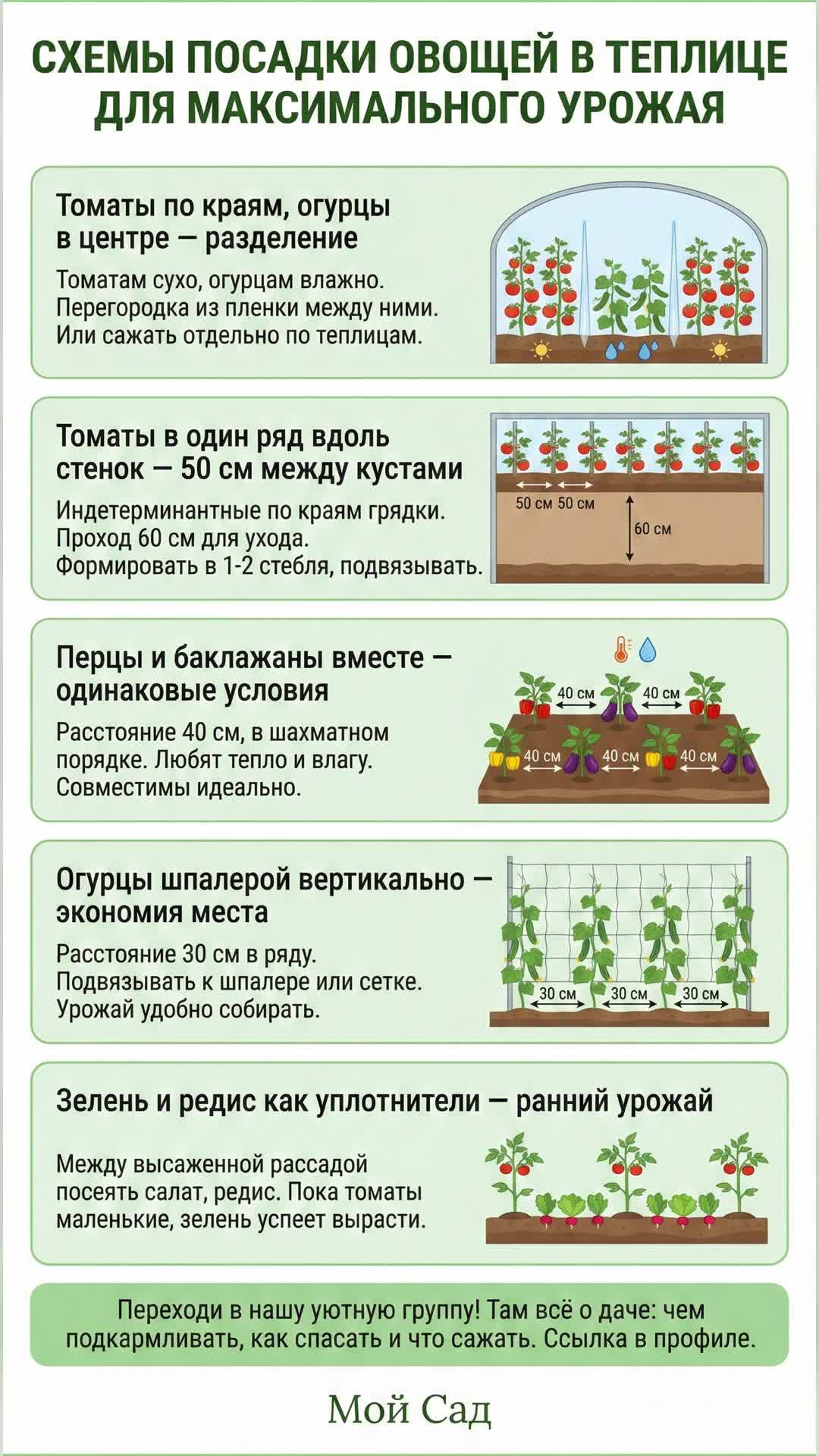 СХЕМЫ ПОСАДКИ ОВОЩЕЙ В ТЕПЛИЦЕ ДЛЯ МАКСИМАЛЬНОГО УРОЖАЯ

Томаты по краям, огурцы в центре — разделение

Томатам сухо, огурцам влажно. Перегородка из пленки между ними. Или сажать отдельно по теплицам.

Томаты в один ряд вдоль стенок — 50 см между кустами

Индетерминантные по краям грядки. Проход 60 см для ухода. Формировать в 1-2 стебля, подвязывать.

50 см 50 см
60 см

Перцы и баклажаны вместе — одинаковые условия

Расстояние 40 см, в шахматном порядке. Любят тепло и влагу. Совместимы идеально.

40 см 40 см
40 см 40 см 40 см

Огурцы шпалерой вертикально — экономия места

Расстояние 30 см в ряду. Подвязывать к шпалере или сетке. Урожай удобно собирать.

30 см 30 см 30 см

Зелень и редис как уплотнители — ранний урожай

Между высаженной рассадой посеять салат, редис. Пока томаты маленькие, зелень успеет вырасти.

Переходи в нашу уютную группу! Там всё о даче: чем подкармливать, как спасать и что сажать. Ссылка в профиле.

Мой Сад